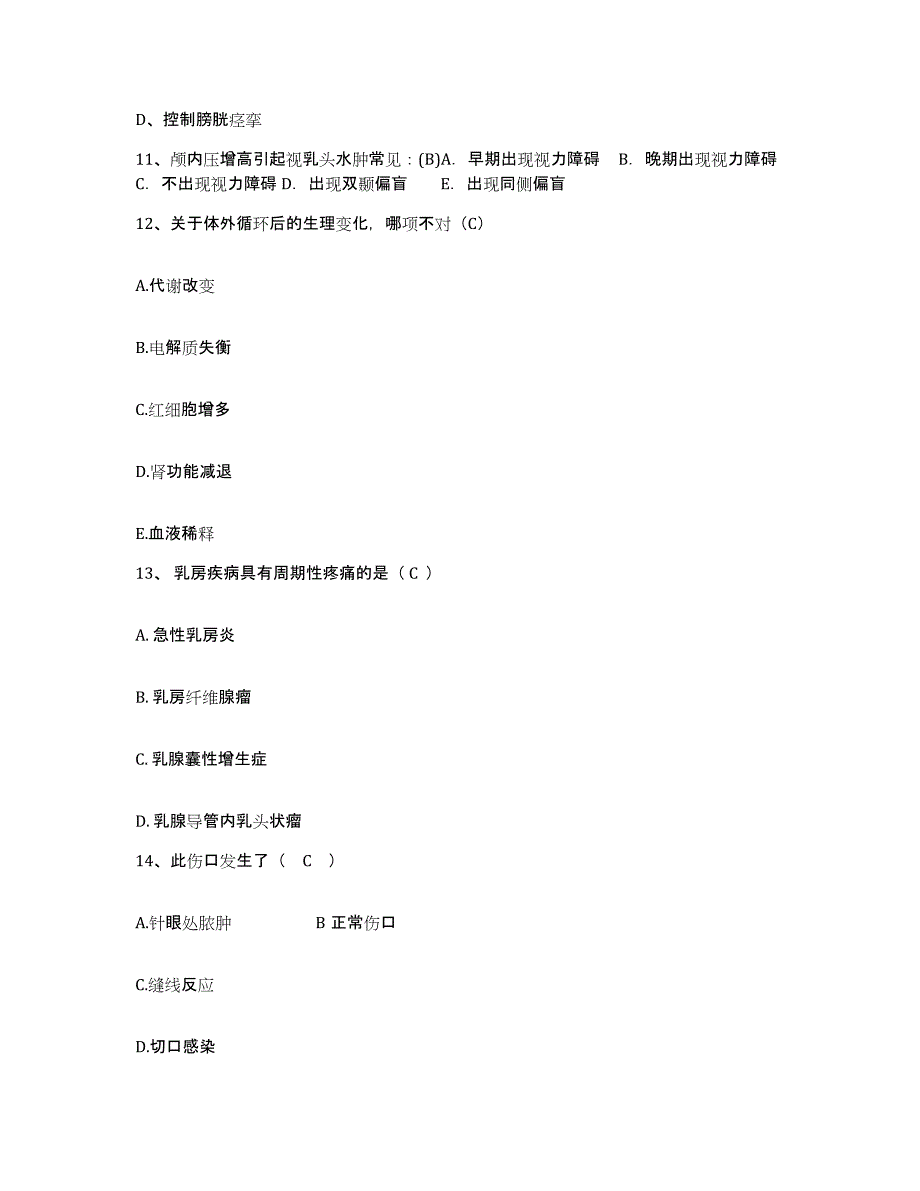 D、控制膀胱痉挛

11、颅内压增高引起视乳头水肿常见：(B)A. 早期出现视力障碍 B. 晚期出现视力障碍 C. 不出现视力障碍 D. 出现双颞偏盲 E. 出现同侧偏盲

12、关于体外循环后的生理变化，哪项不对（C）

A.代谢改变

B.电解质失衡

C.红细胞增多

D.肾功能减退

E.血液稀释

13、 乳房疾病具有周期性疼痛的是（ C ）

A. 急性乳房炎

B. 乳房纤维腺瘤

C. 乳腺囊性增生症

D. 乳腺导管内乳头状瘤

14、此伤口发生了（ C ）

A.针眼处脓肿

B 正常伤口

C.缝线反应

D.切口感染